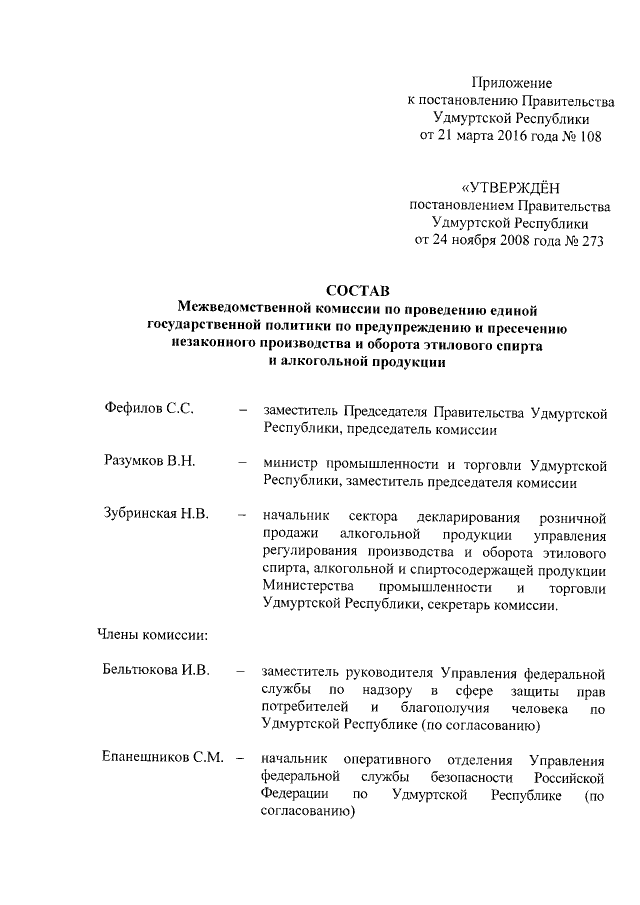 Приложение
к постановлению Правительства
Удмуртской Республики
от 21 марта 2016 года № 108

«УТВЕРЖДЁН
постановлением Правительства
Удмуртской Республики
от 24 ноября 2008 года № 273

СОСТАВ
Межведомственной комиссии по проведению единой государственной политики по предупреждению и пресечению незаконного производства и оборота этилового спирта и алкогольной продукции

Фефилов С.С. – заместитель Председателя Правительства Удмуртской Республики, председатель комиссии

Разумков В.Н. – министр промышленности и торговли Удмуртской Республики, заместитель председателя комиссии

Зубринская Н.В. – начальник сектора декларирования розничной продажи алкогольной продукции управления регулирования производства и оборота этилового спирта, алкогольной и спиртосодержащей продукции Министерства промышленности и торговли Удмуртской Республики, секретарь комиссии.

Члены комиссии:

Бельтюкова И.В. – заместитель руководителя Управления федеральной службы по надзору в сфере защиты прав потребителей и благополучия человека по Удмуртской Республике (по согласованию)

Епанешников С.М. – начальник оперативного отделения Управления федеральной службы безопасности Российской Федерации по Удмуртской Республике (по согласованию)